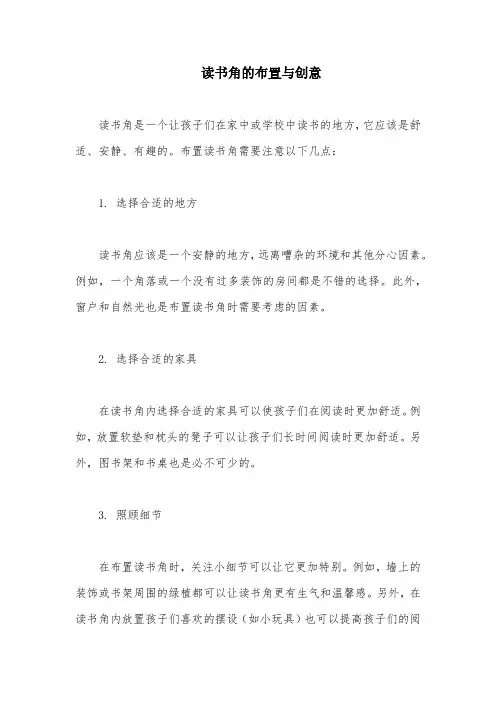 读书角的布置与创意

读书角是一个让孩子们在家中或学校中读书的地方，它应该是舒适、安静、有趣的。布置读书角需要注意以下几点：

1. 选择合适的地方

读书角应该是一个安静的地方，远离嘈杂的环境和其他分心因素。例如，一个角落或一个没有过多装饰的房间都是不错的选择。此外，窗户和自然光也是布置读书角时需要考虑的因素。

2. 选择合适的家具

在读书角内选择合适的家具可以使孩子们在阅读时更加舒适。例如，放置软垫和枕头的凳子可以让孩子们长时间阅读时更加舒适。另外，图书架和书桌也是必不可少的。

3. 照顾细节

在布置读书角时，关注小细节可以让它更加特别。例如，墙上的装饰或书架周围的绿植都可以让读书角更有生气和温馨感。另外，在读书角内放置孩子们喜欢的摆设（如小玩具）也可以提高孩子们的阅